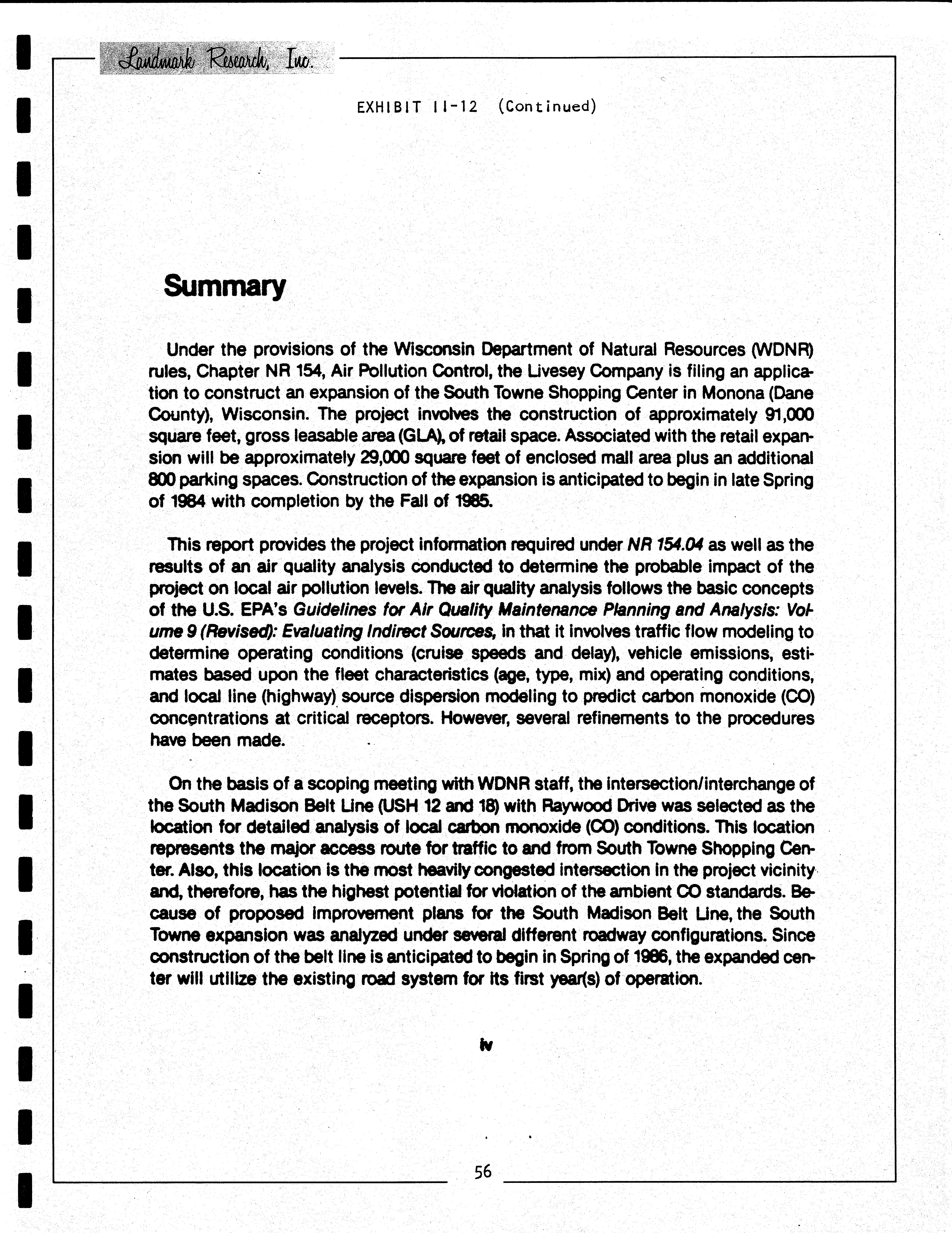 Landmark Research, Inc.

EXHIBIT II-12 (Continued)

Summary

Under the provisions of the Wisconsin Department of Natural Resources (WDNR) rules, Chapter NR 154, Air Pollution Control, the Livesey Company is filing an application to construct an expansion of the South Towne Shopping Center in Monona (Dane County), Wisconsin. The project involves the construction of approximately 91,000 square feet, gross leasable area (GLA), of retail space. Associated with the retail expansion will be approximately 29,000 square feet of enclosed mall area plus an additional 800 parking spaces. Construction of the expansion is anticipated to begin in late Spring of 1984 with completion by the Fall of 1985.

This report provides the project information required under NR 154.04 as well as the results of an air quality analysis conducted to determine the probable impact of the project on local air pollution levels. The air quality analysis follows the basic concepts of the U.S. EPA's Guidelines for Air Quality Maintenance Planning and Analysis: Volume 9 (Revised): Evaluating Indirect Sources, in that it involves traffic flow modeling to determine operating conditions (cruise speeds and delay), vehicle emissions, estimates based upon the fleet characteristics (age, type, mix) and operating conditions, and local line (highway) source dispersion modeling to predict carbon monoxide (CO) concentrations at critical receptors. However, several refinements to the procedures have been made.

On the basis of a scoping meeting with WDNR staff, the intersection/interchange of the South Madison Belt Line (USH 12 and 18) with Raywood Drive was selected as the location for detailed analysis of local carbon monoxide (CO) conditions. This location represents the major access route for traffic to and from South Towne Shopping Center. Also, this location is the most heavily congested intersection in the project vicinity and, therefore, has the highest potential for violation of the ambient CO standards. Because of proposed improvement plans for the South Madison Belt Line, the South Towne expansion was analyzed under several different roadway configurations. Since construction of the belt line is anticipated to begin in Spring of 1986, the expanded center will utilize the existing road system for its first year(s) of operation.

iv

56